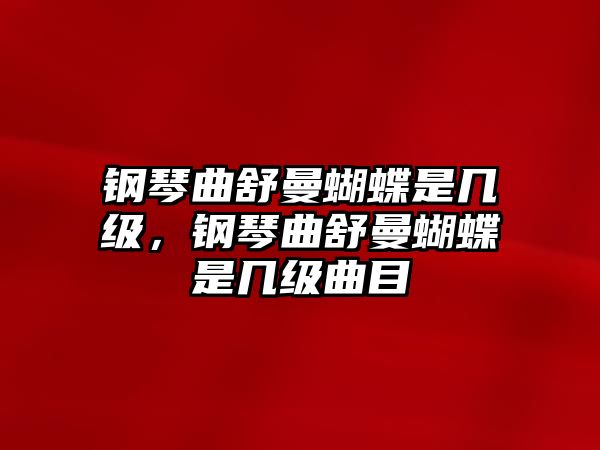 钢琴曲舒曼蝴蝶是几级，钢琴曲舒曼蝴蝶是几级曲目